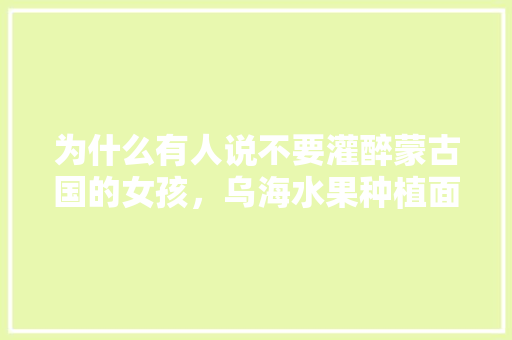 为什么有人说不要灌醉蒙古国的女孩，乌海水果种植面